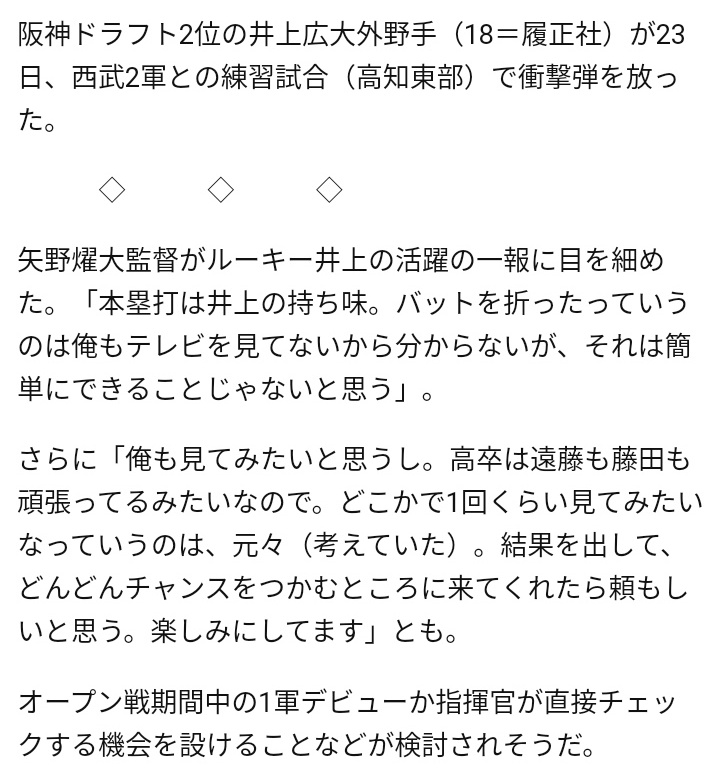 阪神ドラフト2位の井上広大外野手（18＝履正社）が23日、西武2軍との練習試合（高知東部）で衝撃弾を放った。

◇　　◇　　◇

矢野燿大監督がルーキー井上の活躍の一報に目を細めた。「本塁打は井上の持ち味。バットを折ったっていうのは俺もテレビを見てないから分からないが、それは簡単にできることじゃないと思う」。

さらに「俺も見てみたいと思うし。高卒は遠藤も藤田も頑張ってるみたいなので。どこかで1回くらい見てみたいなっていうのは、元々（考えていた）。結果を出して、どんどんチャンスをつかむところに来てくれたら頼もしいと思う。楽しみにしてます」とも。

オープン戦期間中の1軍デビューか指揮官が直接チェックする機会を設けることなどが検討されそうだ。